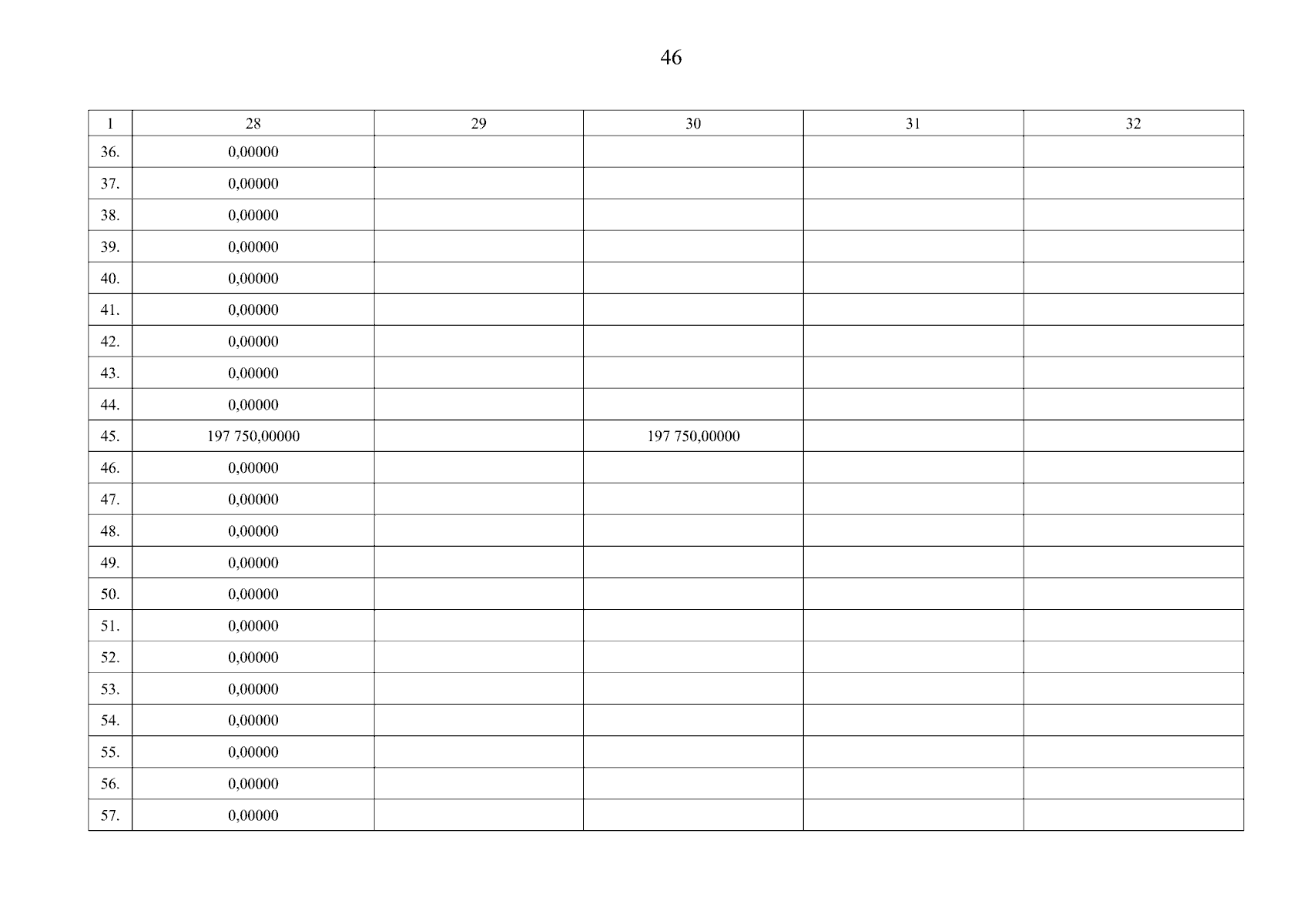 46

| 1 | 28 | 29 | 30 | 31 | 32 |
|---|---|---|---|---|---|
| 36. | 0,00000 | | | | |
| 37. | 0,00000 | | | | |
| 38. | 0,00000 | | | | |
| 39. | 0,00000 | | | | |
| 40. | 0,00000 | | | | |
| 41. | 0,00000 | | | | |
| 42. | 0,00000 | | | | |
| 43. | 0,00000 | | | | |
| 44. | 0,00000 | | | | |
| 45. | 197 750,00000 | | 197 750,00000 | | |
| 46. | 0,00000 | | | | |
| 47. | 0,00000 | | | | |
| 48. | 0,00000 | | | | |
| 49. | 0,00000 | | | | |
| 50. | 0,00000 | | | | |
| 51. | 0,00000 | | | | |
| 52. | 0,00000 | | | | |
| 53. | 0,00000 | | | | |
| 54. | 0,00000 | | | | |
| 55. | 0,00000 | | | | |
| 56. | 0,00000 | | | | |
| 57. | 0,00000 | | | | |